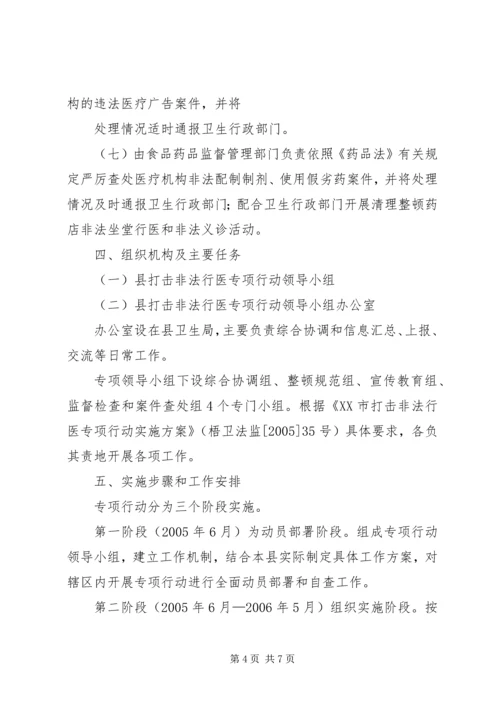 构的违法医疗广告案件，并将

处理情况适时通报卫生行政部门。

（七）由食品药品监督管理部门负责依照《药品法》有关规定严厉查处医疗机构非法配制制剂、使用假劣药案件，并将处理情况及时通报卫生行政部门；配合卫生行政部门开展清理整顿药店非法坐堂行医和非法义诊活动。

四、组织机构及主要任务

（一）县打击非法行医专项行动领导小组

（二）县打击非法行医专项行动领导小组办公室

办公室设在县卫生局，主要负责综合协调和信息汇总、上报、交流等日常工作。

专项领导小组下设综合协调组、整顿规范组、宣传教育组、监督检查和案件查处组4个专门小组。根据《XX市打击非法行医专项行动实施方案》（梧卫法监[2005]35号）具体要求，各负其责地开展各项工作。

五、实施步骤和工作安排

专项行动分为三个阶段实施。

第一阶段（2005年6月）为动员部署阶段。组成专项行动领导小组，建立工作机制，结合本县实际制定具体工作方案，对辖区内开展专项行动进行全面动员部署和自查工作。

第二阶段（2005年6月—2006年5月）组织实施阶段。按

第4页 共7页